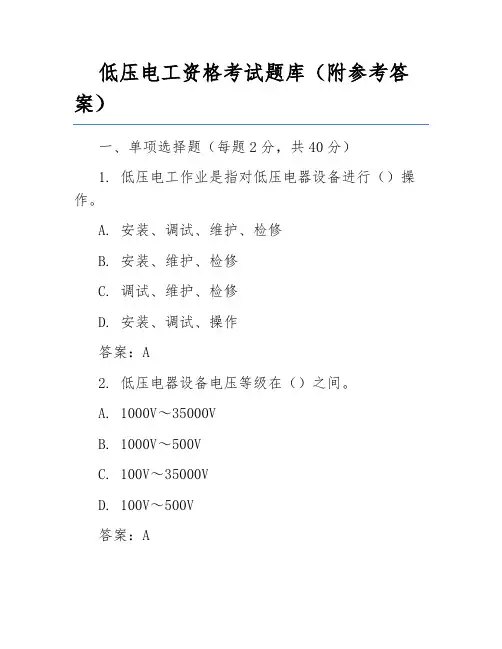 低压电工资格考试题库（附参考答案）

一、单项选择题（每题 2 分，共 40 分）

1. 低压电工作业是指对低压电器设备进行（）操作。

A. 安装、调试、维护、检修

B. 安装、维护、检修

C. 调试、维护、检修

D. 安装、调试、操作

答案：A

2. 低压电器设备电压等级在（）之间。

A. 1000V～35000V

B. 1000V～500V

C. 100V～35000V

D. 100V～500V

答案：A